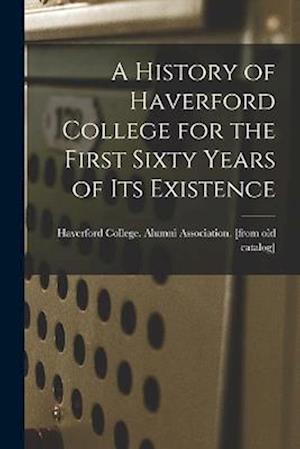 A History of Haverford College for the First Sixty Years of Its Existence

Haverford College. Alumni Association. [from old catalog]